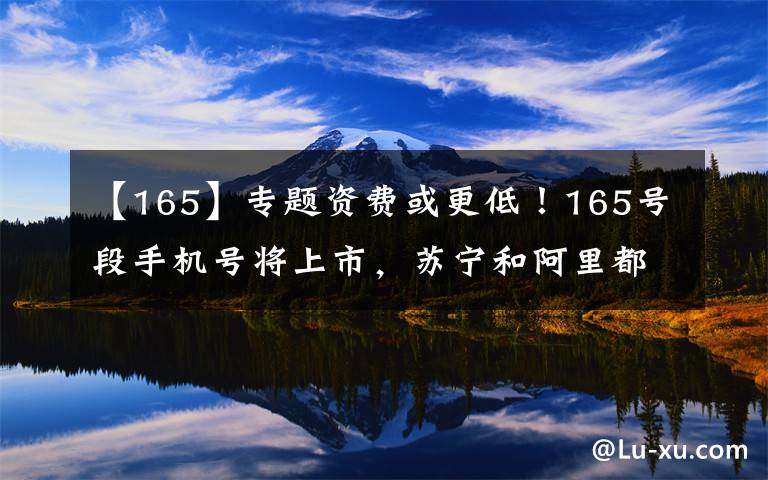 【165】专题资费或更低！165号段手机号将上市，苏宁和阿里都

@Lu-xu.com